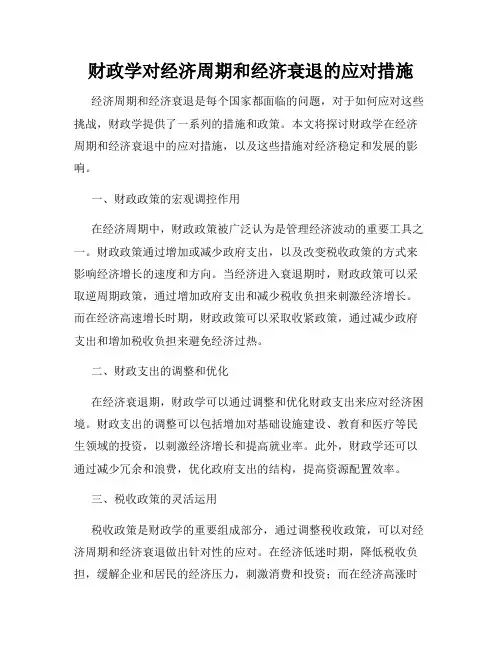 财政学对经济周期和经济衰退的应对措施

经济周期和经济衰退是每个国家都面临的问题，对于如何应对这些挑战，财政学提供了一系列的措施和政策。本文将探讨财政学在经济周期和经济衰退中的应对措施，以及这些措施对经济稳定和发展的影响。

一、财政政策的宏观调控作用

在经济周期中，财政政策被广泛认为是管理经济波动的重要工具之一。财政政策通过增加或减少政府支出，以及改变税收政策的方式来影响经济增长的速度和方向。当经济进入衰退期时，财政政策可以采取逆周期政策，通过增加政府支出和减少税收负担来刺激经济增长。而在经济高速增长时期，财政政策可以采取收紧政策，通过减少政府支出和增加税收负担来避免经济过热。

二、财政支出的调整和优化

在经济衰退期，财政学可以通过调整和优化财政支出来应对经济困境。财政支出的调整可以包括增加对基础设施建设、教育和医疗等民生领域的投资，以刺激经济增长和提高就业率。此外，财政学还可以通过减少冗余和浪费，优化政府支出的结构，提高资源配置效率。

三、税收政策的灵活运用

税收政策是财政学的重要组成部分，通过调整税收政策，可以对经济周期和经济衰退做出针对性的应对。在经济低迷时期，降低税收负担，缓解企业和居民的经济压力，刺激消费和投资；而在经济高涨时